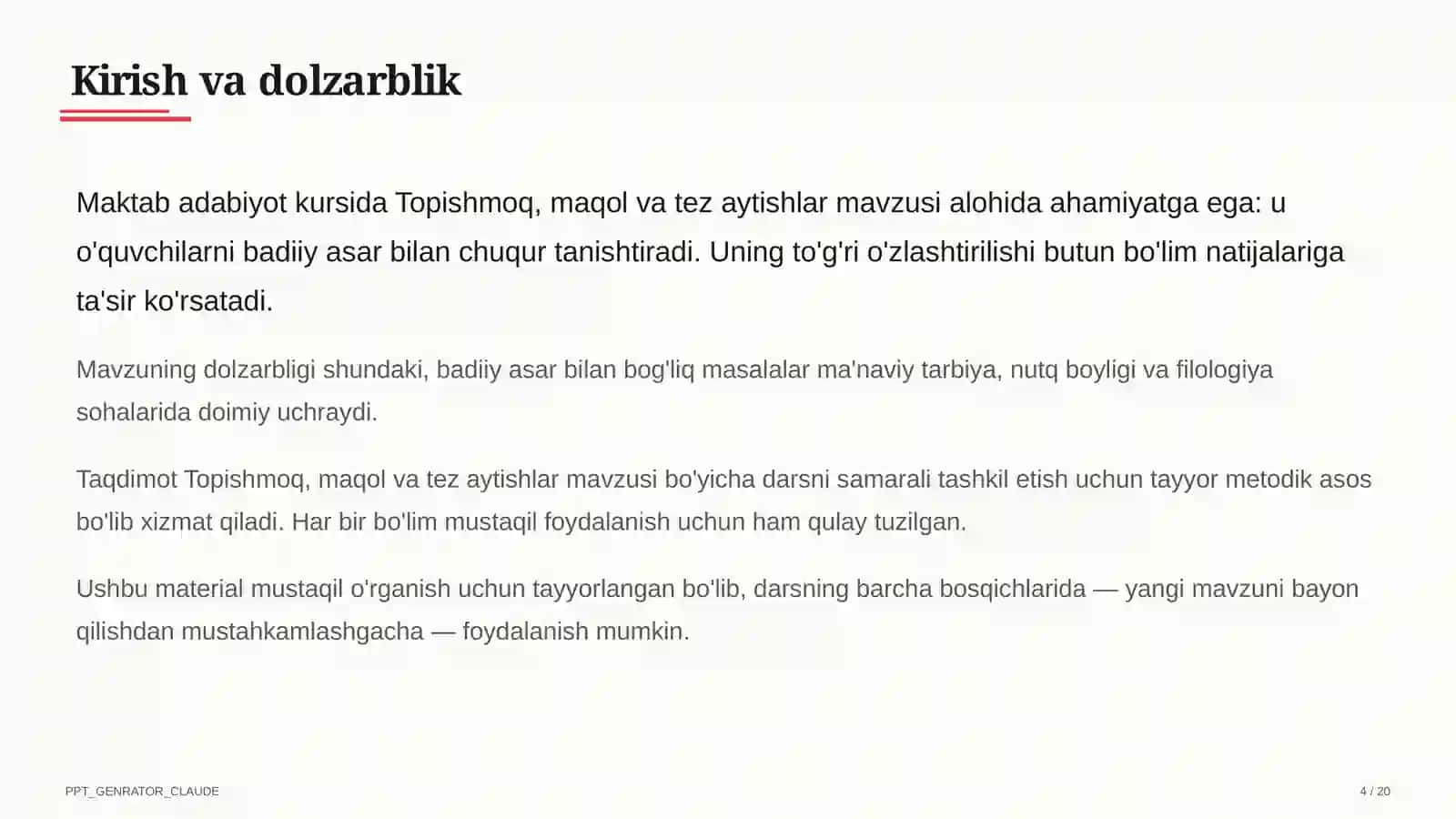 Kirish va dolzarblik

Maktab adabiyot kursida Topishmoq, maqol va tez aytishlar mavzusi alohida ahamiyatga ega: u o'quvchilarni badiiy asar bilan chuqur tanishtiradi. Uning to'g'ri o'zlashtirilishi butun bo'lim natijalariga ta'sir ko'rsatadi.

Mavzuning dolzarbligi shundaki, badiiy asar bilan bog'liq masalalar ma'naviy tarbiya, nutq boyligi va filologiya sohalarida doimiy uchraydi.

Taqdimot Topishmoq, maqol va tez aytishlar mavzusi bo'yicha darsni samarali tashkil etish uchun tayyor metodik asos bo'lib xizmat qiladi. Har bir bo'lim mustaqil foydalanish uchun ham qulay tuzilgan.

Ushbu material mustaqil o'rganish uchun tayyorlangan bo'lib, darsning barcha bosqichlarida — yangi mavzuni bayon qilishdan mustahkamlashgacha — foydalanish mumkin.

PPT_GENRATOR_CLAUDE

4 / 20